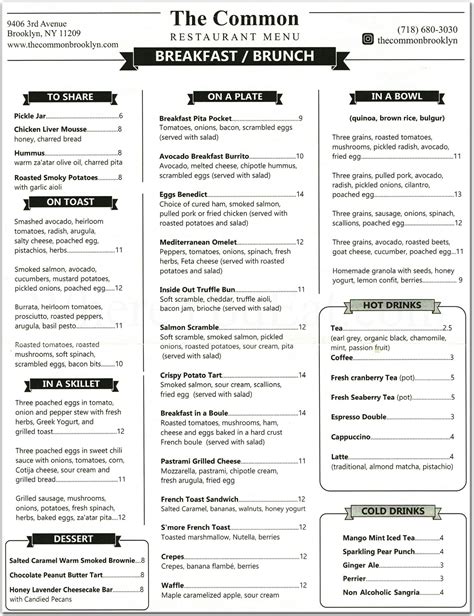 9406 3rd Avenue
Brooklyn, NY 11209
www.thecommonbrooklyn.com

The Common
RESTAURANT MENU

(718) 680-3030
thecommonbrooklyn

BREAKFAST / BRUNCH

TO SHARE

Pickle Jar 6

Chicken Liver Mousse 8
honey, charred bread

Hummus 8
warm za'atar olive oil, charred pita

Roasted Smoky Potatoes 8
with garlic aioli

ON TOAST

Smashed avocado, heirloom tomatoes, radish, arugula, salty cheese, poached egg, pistachios, herbs 11

Smoked salmon, avocado, cucumbers, mustard potatoes, pickled onions, poached egg 12

Burrata, heirloom tomatoes, prosciutto, roasted peppers, arugula, basil pesto 11

Roasted tomatoes, roasted mushrooms, soft spinach, scrambled eggs, bacon bits 10

IN A SKILLET

Three poached eggs in tomato, onion and pepper stew with fresh herbs, Greek Yogurt, and grilled toast 12

Three poached eggs in sweet chili sauce with onions, tomatoes, corn, Cotija cheese, sour cream and grilled bread 11

Grilled sausage, mushrooms, onions, potatoes, fresh spinach, herbs, baked eggs, za'atar pita 12

DESSERT

Salted Caramel Warm Smoked Brownie 8

Chocolate Peanut Butter Tart 8

Honey Lavender Cheesecake Bar 8
with Candied Pecans

ON A PLATE

Breakfast Pita Pocket 9
Tomatoes, onions, bacon, scrambled eggs (served with salad)

Avocado Breakfast Burrito 10
Avocado, melted cheese, chipotle hummus, scrambled eggs (served with salad)

Eggs Benedict 14
Choice of cured ham, smoked salmon, pulled pork or fried chicken (served with roasted potatoes and salad)

Mediterranean Omelet 12
Peppers, tomatoes, onions, spinach, fresh herbs, Feta cheese (served with roasted potatoes and salad)

Inside Out Truffle Bun 11
Soft scramble, cheddar, truffle aioli, bacon jam, brioche (served with salad)

Salmon Scramble 12
Soft scramble, smoked salmon, pickled onions, roasted potatoes, sour cream, pita (served with salad)

Crispy Potato Tart 14
Smoked salmon, sour cream, scallions, fried egg (served with salad)

Breakfast in a Boule 14
Roasted tomatoes, mushrooms, ham, cheese and eggs baked in a hard crust French boule (served with salad)

Pastrami Grilled Cheese 11
Mozzarella, pastrami, chipotle cream, fresh arugula, fried egg

French Toast Sandwich 12
Salted Caramel, bananas, walnuts, honey yogurt

S'more French Toast 12
Toasted marshmallow, Nutella, berries

Crepes 12
Crepes, banana flambé, berries

Waffle 12
Maple caramelized apple, sour cream

IN A BOWL

(quinoa, brown rice, bulgur)

Three grains, roasted tomatoes, mushrooms, pickled radish, avocado, fried egg 11

Three grains, pulled pork, avocado, radish, pickled onions, cilantro, poached egg 13

Three grains, sausage, onions, spinach, scallions, poached egg 12

Three grains, avocado, roasted beets, goat cheese, cucumber, poached egg 11

Homemade granola with seeds, honey yogurt, lemon confit, berries 9

HOT DRINKS

Tea 2.5
(earl grey, organic black, chamomile, mint, passion fruit)

Coffee 3

Fresh cranberry Tea (pot) 5

Fresh Seaberry Tea (pot) 5

Espresso Double 3

Cappuccino 4

Latte 4
(traditional, almond matcha, pistachio)

COLD DRINKS

Mango Mint Iced Tea 4

Sparkling Pear Punch 4

Ginger Ale 3

Perrier 3

Non Alcoholic Sangria 4